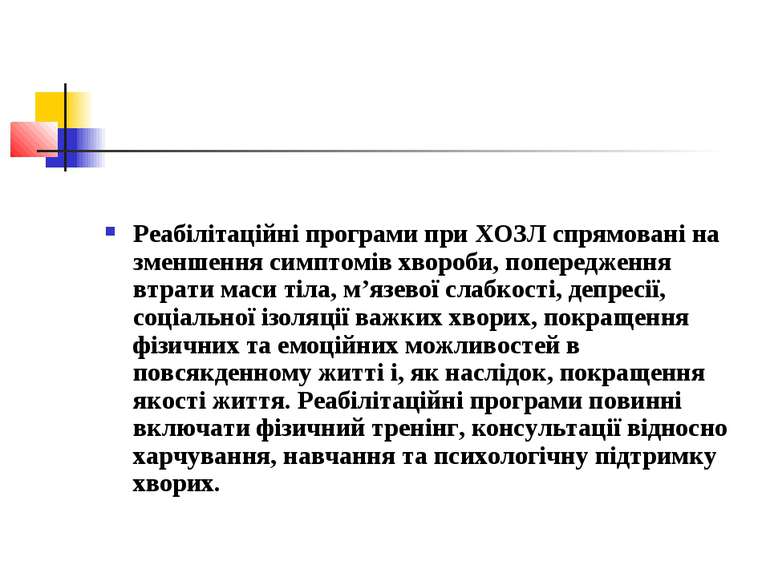 Реабілітаційні програми при ХОЗЛ спрямовані на зменшення симптомів хвороби, попередження втрати маси тіла, м’язевої слабкості, депресії, соціальної ізоляції важких хворих, покращення фізичних та емоційних можливостей в повсякденному житті і, як наслідок, покращення якості життя. Реабілітаційні програми повинні включати фізичний тренінг, консультації відносно харчування, навчання та психологічну підтримку хворих.